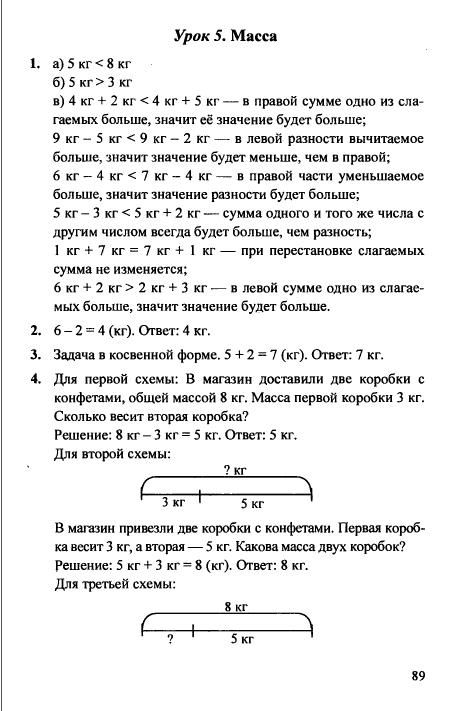 Урок 5. Масса

1. а) 5 кг < 8 кг
б) 5 кг > 3 кг
в) 4 кг + 2 кг < 4 кг + 5 кг — в правой сумме одно из слагаемых больше, значит её значение будет больше;
9 кг – 5 кг < 9 кг – 2 кг — в левой разности вычитаемое больше, значит значение будет меньше, чем в правой;
6 кг – 4 кг < 7 кг – 4 кг — в правой части уменьшаемое больше, значит значение разности будет больше;
5 кг – 3 кг < 5 кг + 2 кг — сумма одного и того же числа с другим числом всегда будет больше, чем разность;
1 кг + 7 кг = 7 кг + 1 кг — при перестановке слагаемых сумма не изменяется;
6 кг + 2 кг > 2 кг + 3 кг — в левой сумме одно из слагаемых больше, значит значение будет больше.

2. 6 – 2 = 4 (кг). Ответ: 4 кг.

3. Задача в косвенной форме. 5 + 2 = 7 (кг). Ответ: 7 кг.

4. Для первой схемы: В магазин доставили две коробки с конфетами, общей массой 8 кг. Масса первой коробки 3 кг. Сколько весит вторая коробка?
Решение: 8 кг – 3 кг = 5 кг. Ответ: 5 кг.
Для второй схемы:

? кг
3 кг 5 кг

В магазин привезли две коробки с конфетами. Первая коробка весит 3 кг, а вторая — 5 кг. Какова масса двух коробок?
Решение: 5 кг + 3 кг = 8 (кг). Ответ: 8 кг.
Для третьей схемы:

8 кг
? 5 кг

89